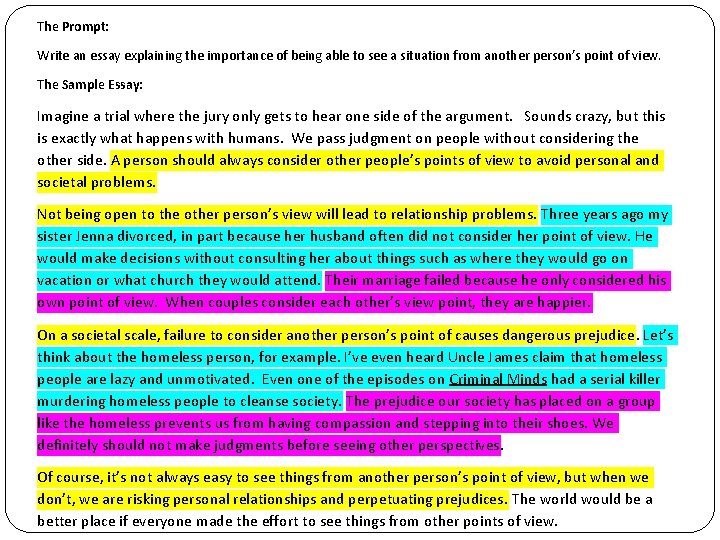 The Prompt:

Write an essay explaining the importance of being able to see a situation from another person's point of view.

The Sample Essay:

Imagine a trial where the jury only gets to hear one side of the argument. Sounds crazy, but this is exactly what happens with humans. We pass judgment on people without considering the other side. A person should always consider other people's points of view to avoid personal and societal problems.

Not being open to the other person's view will lead to relationship problems. Three years ago my sister Jenna divorced, in part because her husband often did not consider her point of view. He would make decisions without consulting her about things such as where they would go on vacation or what church they would attend. Their marriage failed because he only considered his own point of view. When couples consider each other's view point, they are happier.

On a societal scale, failure to consider another person's point of causes dangerous prejudice. Let's think about the homeless person, for example. I've even heard Uncle James claim that homeless people are lazy and unmotivated. Even one of the episodes on Criminal Minds had a serial killer murdering homeless people to cleanse society. The prejudice our society has placed on a group like the homeless prevents us from having compassion and stepping into their shoes. We definitely should not make judgments before seeing other perspectives.

Of course, it's not always easy to see things from another person's point of view, but when we don't, we are risking personal relationships and perpetuating prejudices. The world would be a better place if everyone made the effort to see things from other points of view.